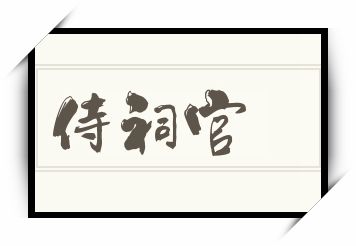 侍祠官